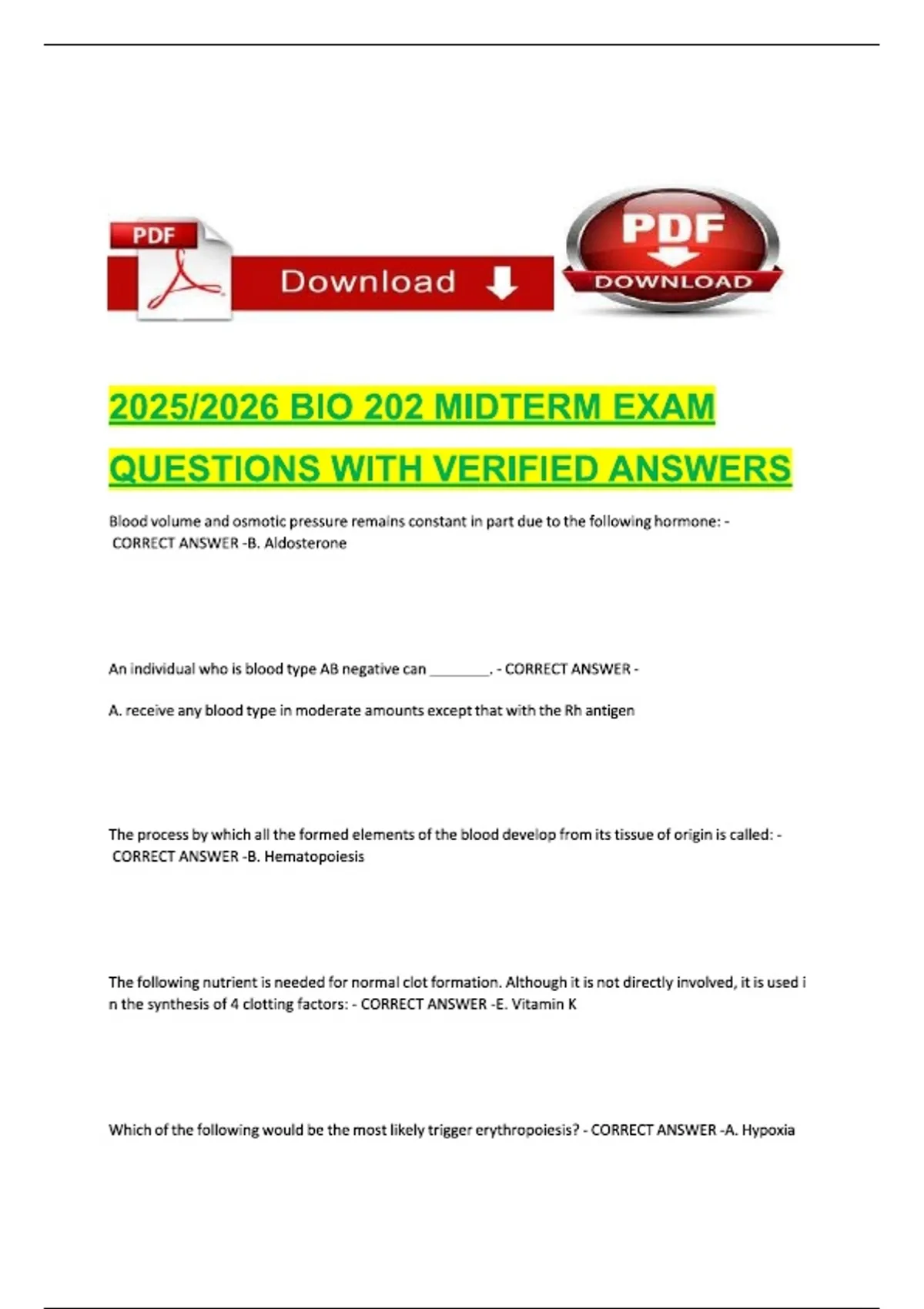 PDF

Download

PDF

DOWNLOAD

2025/2026 BIO 202 MIDTERM EXAM QUESTIONS WITH VERIFIED ANSWERS

Blood volume and osmotic pressure remains constant in part due to the following hormone: - CORRECT ANSWER -B. Aldosterone

An individual who is blood type AB negative can ________. - CORRECT ANSWER -

A. receive any blood type in moderate amounts except that with the Rh antigen

The process by which all the formed elements of the blood develop from its tissue of origin is called: - CORRECT ANSWER -B. Hematopoiesis

The following nutrient is needed for normal clot formation. Although it is not directly involved, it is used in the synthesis of 4 clotting factors: - CORRECT ANSWER -E. Vitamin K

Which of the following would be the most likely trigger erythropoiesis? - CORRECT ANSWER -A. Hypoxia